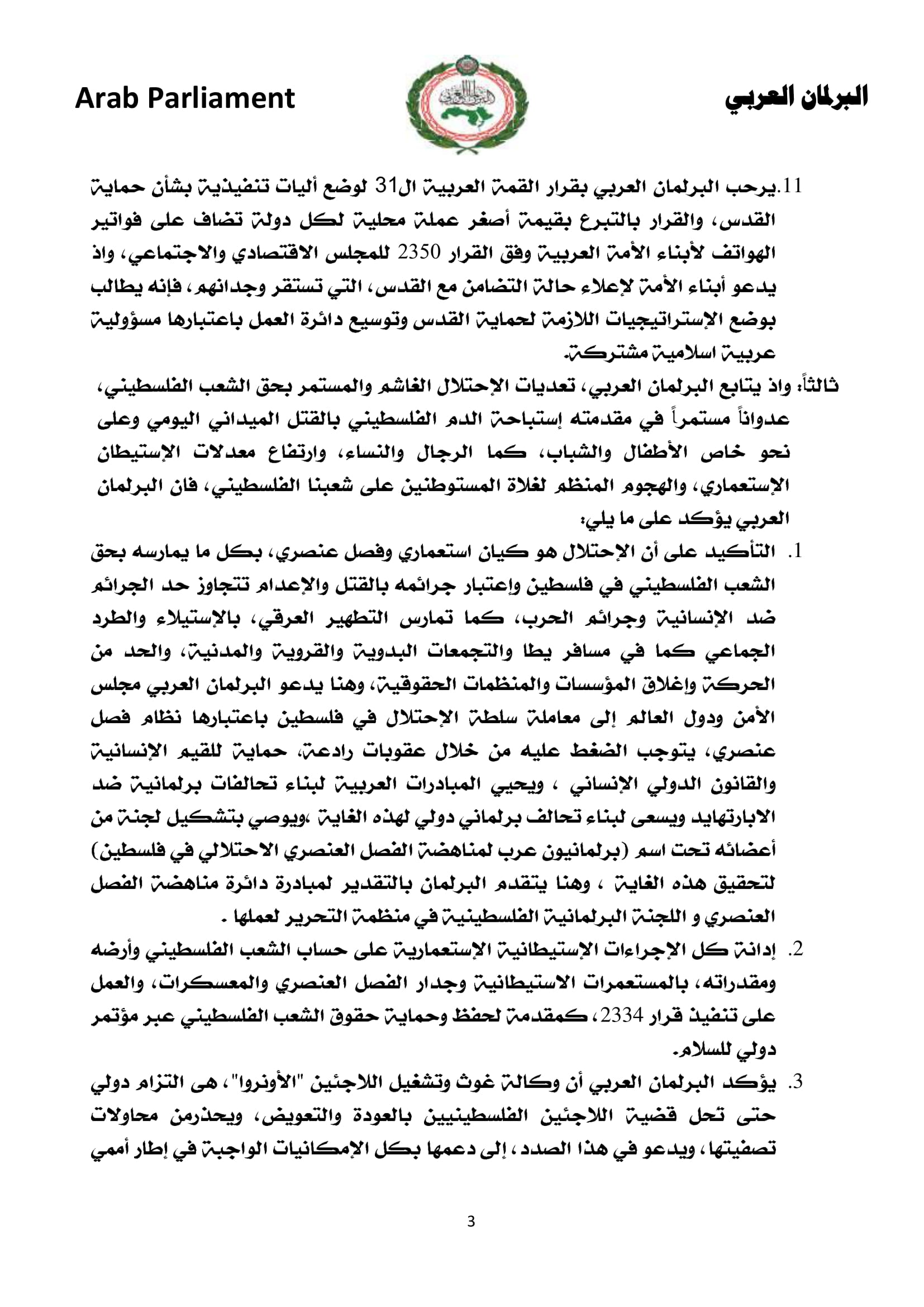 البرلمان العربي

Arab Parliament

11.يرحب البرلمان العربي بقرار القمة العربية ال31 لوضع أليات تنفيذية بشأن حماية القدس، والقرار بالتبرع بقيمة أصغر عملة محلية لكل دولة تضاف على فواتير الهواتف لأبناء الأمة العربية وفق القرار 2350 للمجلس الاقتصادي والاجتماعي، واذ يدعو أبناء الأمة لإعلاء حالة التضامن مع القدس، التي تستقر وجدانهم، فإنه يطالب بوضع الإستراتيجيات اللازمة لحماية القدس وتوسيع دائرة العمل باعتبارها مسؤولية عربية اسلامية مشتركة.

ثالثاً: واذ يتابع البرلمان العربي، تعديات الإحتلال الغاشم والمستمر بحق الشعب الفلسطيني، عدواناً مستمراً في مقدمته إستباحة الدم الفلسطيني بالقتل الميداني اليومي وعلى نحو خاص الأطفال والشباب، كما الرجال والنساء، وارتفاع معدلات الإستيطان الإستعماري، والهجوم المنظم لغلاة المستوطنين على شعبنا الفلسطيني، فان البرلمان العربي يؤكد على ما يلي:

1. التأكيد على أن الإحتلال هو كيان استعماري وفصل عنصري، بكل ما يمارسه بحق الشعب الفلسطيني في فلسطين وإعتبار جرائمه بالقتل والإعدام تتجاوز حد الجرائم ضد الإنسانية وجرائم الحرب، كما تمارس التطهير العرقي، بالإستيلاء والطرد الجماعي كما في مسافر يطا والتجمعات البدوية والقروية والمدنية، والحد من الحركة وإغلاق المؤسسات والمنظمات الحقوقية، وهنا يدعو البرلمان العربي مجلس الأمن ودول العالم إلى معاملة سلطة الإحتلال في فلسطين باعتبارها نظام فصل عنصري، يتوجب الضغط عليه من خلال عقوبات رادعة، حماية للقيم الإنسانية والقانون الدولي الإنساني ، ويحيي المبادرات العربية لبناء تحالفات برلمانية ضد الابارتهايد ويسعى لبناء تحالف برلماني دولي لهذه الغاية ،ويوصي بتشكيل لجنة من أعضائه تحت اسم (برلمانيون عرب لمناهضة الفصل العنصري الاحتلالي في فلسطين) لتحقيق هذه الغاية ، وهنا يتقدم البرلمان بالتقدير لمبادرة دائرة مناهضة الفصل العنصري و اللجنة البرلمانية الفلسطينية في منظمة التحرير لعملها .

2. إدانة كل الإجراءات الإستيطانية الإستعمارية على حساب الشعب الفلسطيني وأرضه ومقدراته، بالمستعمرات الاستيطانية وجدار الفصل العنصري والمعسكرات، والعمل على تنفيذ قرار 2334، كمقدمة لحفظ وحماية حقوق الشعب الفلسطيني عبر مؤتمر دولي للسلام.

3. يؤكد البرلمان العربي أن وكالة غوث وتشغيل اللاجئين "الأونروا"، هى التزام دولي حتى تحل قضية اللاجئين الفلسطينيين بالعودة والتعويض، ويحذرمن محاولات تصفيتها، ويدعو في هذا الصدد، إلى دعمها بكل الإمكانيات الواجبة في إطار أممي

3